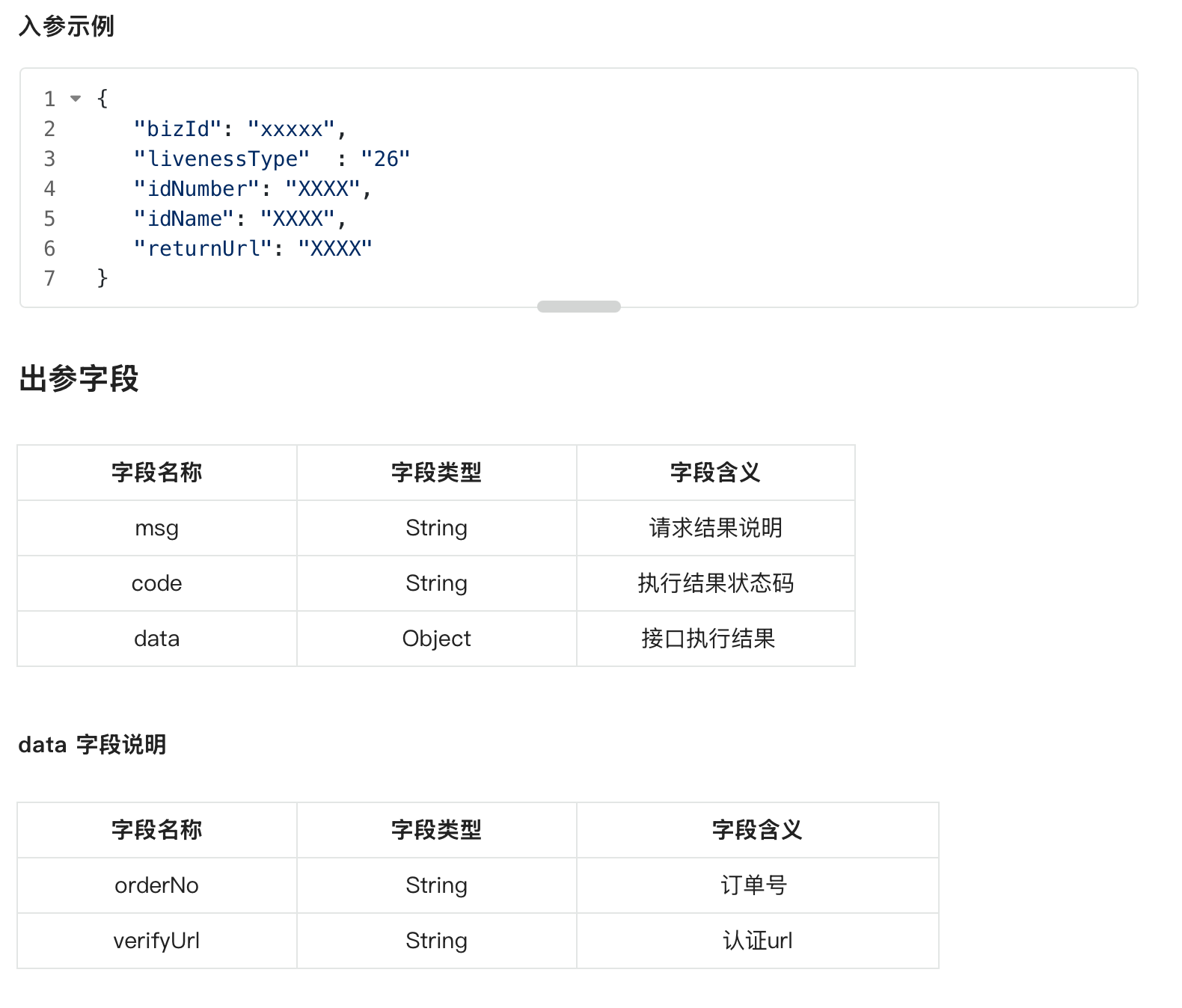 入参示例

1 {
2     "bizId": "xxxxx",
3     "livenessType"  : "26"
4     "idNumber": "XXXX",
5     "idName": "XXXX",
6     "returnUrl": "XXXX"
7 }

出参字段

| 字段名称 | 字段类型 | 字段含义 |
|---|---|---|
| msg | String | 请求结果说明 |
| code | String | 执行结果状态码 |
| data | Object | 接口执行结果 |

data 字段说明

| 字段名称 | 字段类型 | 字段含义 |
|---|---|---|
| orderNo | String | 订单号 |
| verifyUrl | String | 认证url |